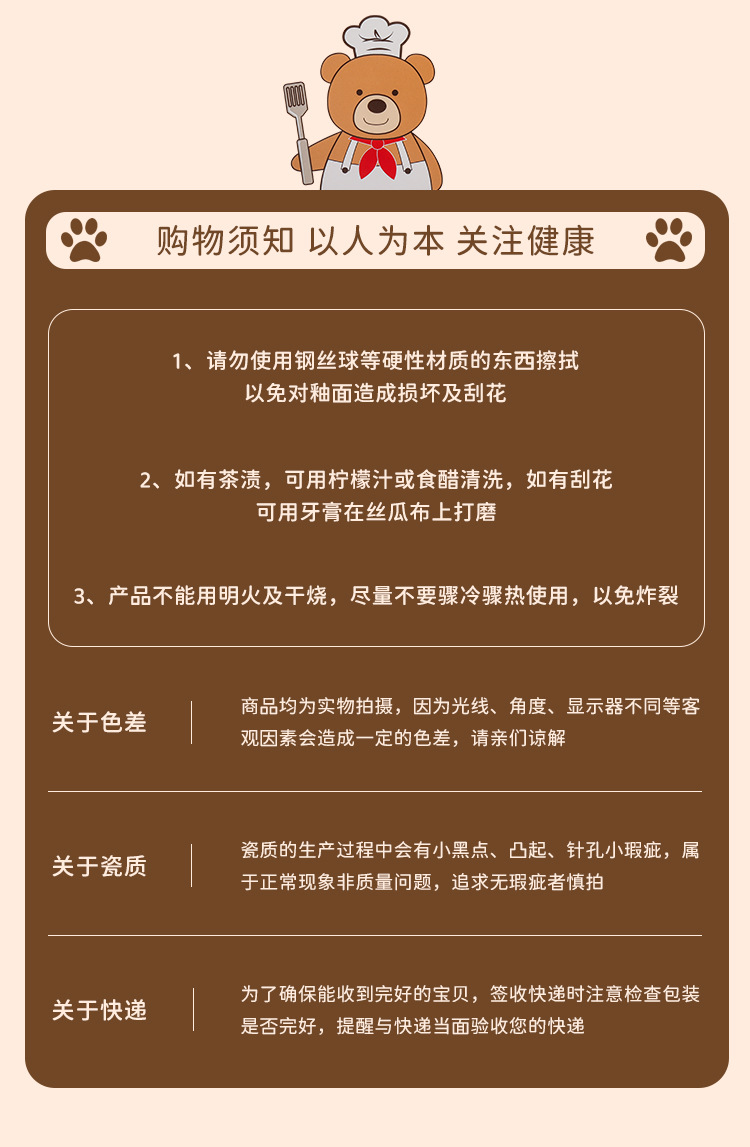 购物须知 以人为本 关注健康

1、请勿使用钢丝球等硬性材质的东西擦拭
以免对釉面造成损坏及刮花

2、如有茶渍，可用柠檬汁或食醋清洗，如有刮花
可用牙膏在丝瓜布上打磨

3、产品不能用明火及干烧，尽量不要骤冷骤热使用，以免炸裂

关于色差

商品均为实物拍摄，因为光线、角度、显示器不同等客观因素会造成一定的色差，请亲们谅解

关于瓷质

瓷质的生产过程中会有小黑点、凸起、针孔小瑕疵，属于正常现象非质量问题，追求无瑕疵者慎拍

关于快递

为了确保能收到完好的宝贝，签收快递时注意检查包装是否完好，提醒与快递当面验收您的快递